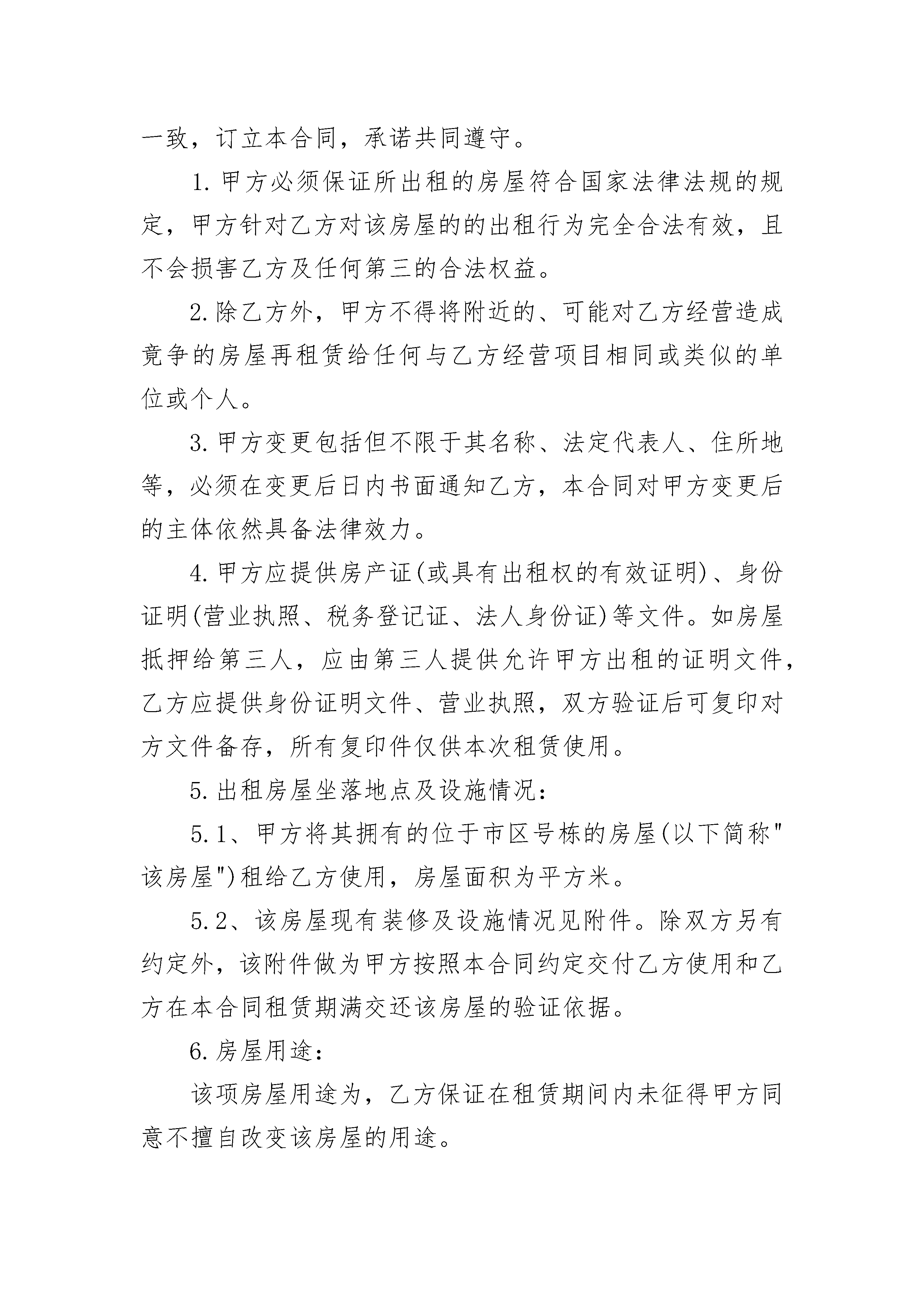 一致，订立本合同，承诺共同遵守。

1.甲方必须保证所出租的房屋符合国家法律法规的规定，甲方针对乙方对该房屋的的出租行为完全合法有效，且不会损害乙方及任何第三的合法权益。

2.除乙方外，甲方不得将附近的、可能对乙方经营造成竞争的房屋再租赁给任何与乙方经营项目相同或类似的单位或个人。

3.甲方变更包括但不限于其名称、法定代表人、住所地等，必须在变更后日内书面通知乙方，本合同对甲方变更后的主体依然具备法律效力。

4.甲方应提供房产证(或具有出租权的有效证明)、身份证明(营业执照、税务登记证、法人身份证)等文件。如房屋抵押给第三人，应由第三人提供允许甲方出租的证明文件，乙方应提供身份证明文件、营业执照，双方验证后可复印对方文件备存，所有复印件仅供本次租赁使用。

5.出租房屋坐落地点及设施情况：

5.1、甲方将其拥有的位于市区号栋的房屋(以下简称"该房屋")租给乙方使用，房屋面积为平方米。

5.2、该房屋现有装修及设施情况见附件。除双方另有约定外，该附件做为甲方按照本合同约定交付乙方使用和乙方在本合同租赁期满交还该房屋的验证依据。

6.房屋用途：

该项房屋用途为，乙方保证在租赁期间内未征得甲方同意不擅自改变该房屋的用途。